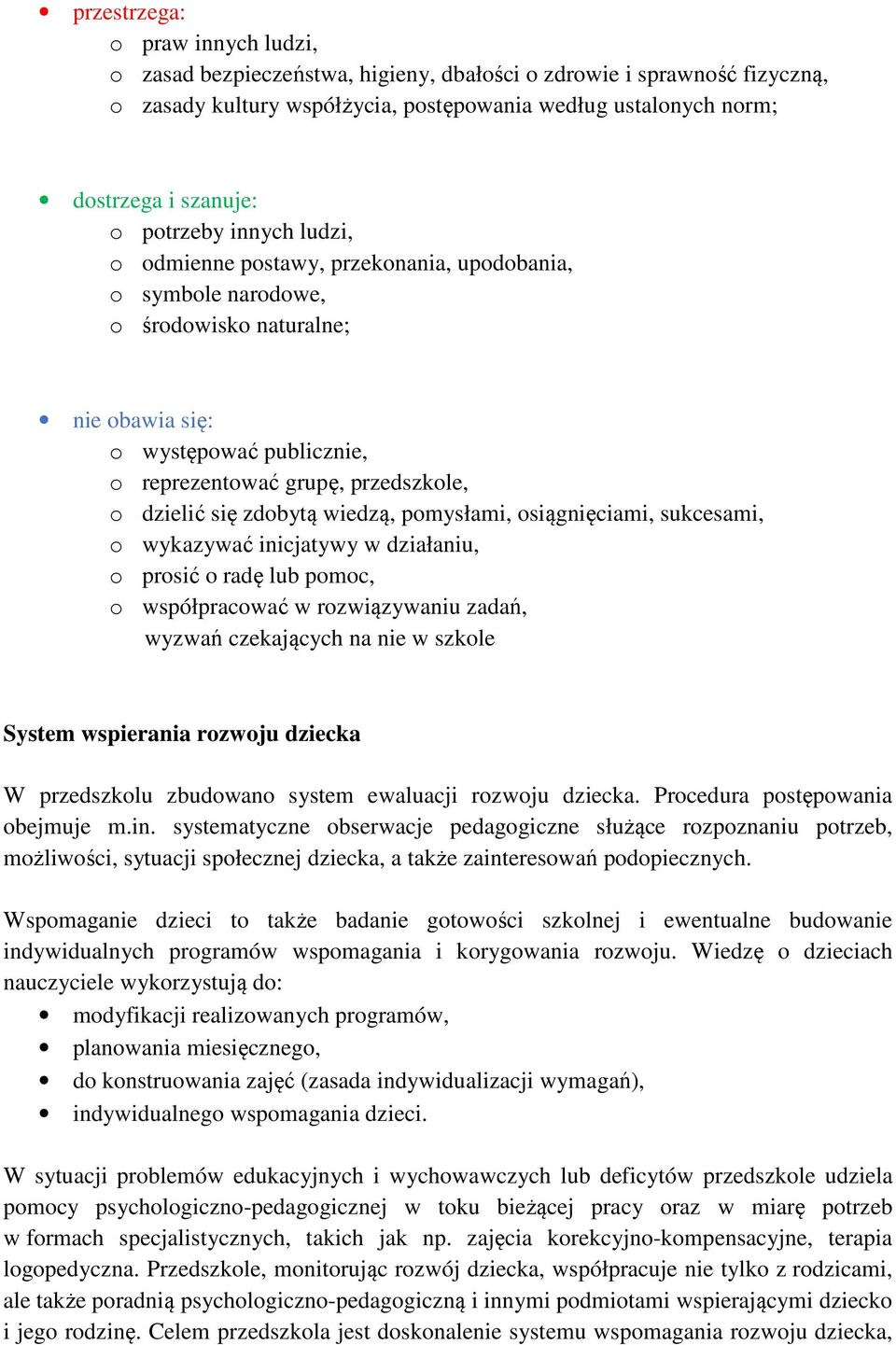 • przestrzega:
o praw innych ludzi,
o zasad bezpieczeństwa, higieny, dbałości o zdrowie i sprawność fizyczną,
o zasady kultury współżycia, postępowania według ustalonych norm;

• dostrzega i szanuje:
o potrzeby innych ludzi,
o odmienne postawy, przekonania, upodobania,
o symbole narodowe,
o środowisko naturalne;

• nie obawia się:
o występować publicznie,
o reprezentować grupę, przedszkole,
o dzielić się zdobytą wiedzą, pomysłami, osiągnięciami, sukcesami,
o wykazywać inicjatywy w działaniu,
o prosić o radę lub pomoc,
o współpracować w rozwiązywaniu zadań, wyzwań czekających na nie w szkole

System wspierania rozwoju dziecka

W przedszkolu zbudowano system ewaluacji rozwoju dziecka. Procedura postępowania obejmuje m.in. systematyczne obserwacje pedagogiczne służące rozpoznaniu potrzeb, możliwości, sytuacji społecznej dziecka, a także zainteresowań podopiecznych.

Wspomaganie dzieci to także badanie gotowości szkolnej i ewentualne budowanie indywidualnych programów wspomagania i korygowania rozwoju. Wiedzę o dzieciach nauczyciele wykorzystują do:
• modyfikacji realizowanych programów,
• planowania miesięcznego,
• do konstruowania zajęć (zasada indywidualizacji wymagań),
• indywidualnego wspomagania dzieci.

W sytuacji problemów edukacyjnych i wychowawczych lub deficytów przedszkole udziela pomocy psychologiczno-pedagogicznej w toku bieżącej pracy oraz w miarę potrzeb w formach specjalistycznych, takich jak np. zajęcia korekcyjno-kompensacyjne, terapia logopedyczna. Przedszkole, monitorując rozwój dziecka, współpracuje nie tylko z rodzicami, ale także poradnią psychologiczno-pedagogiczną i innymi podmiotami wspierającymi dziecko i jego rodzinę. Celem przedszkola jest doskonalenie systemu wspomagania rozwoju dziecka,